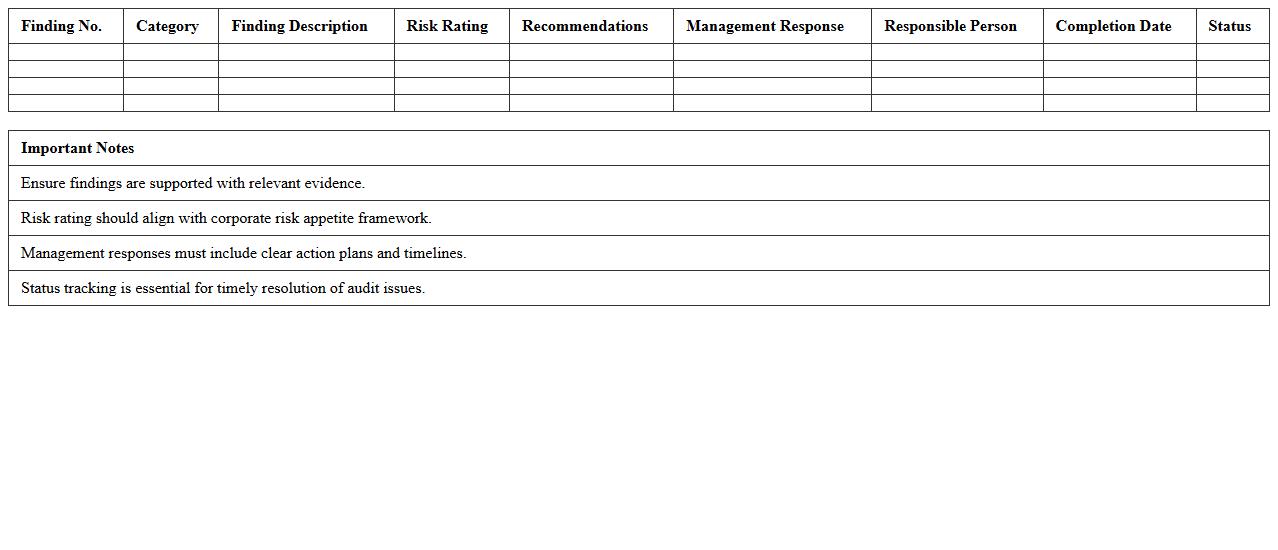 | Finding No. | Category | Finding Description | Risk Rating | Recommendations | Management Response | Responsible Person | Completion Date | Status |
|---|---|---|---|---|---|---|---|---|
| | | | | | | | | |
| | | | | | | | | |
| | | | | | | | | |
| | | | | | | | | |

| Important Notes |
|---|
| Ensure findings are supported with relevant evidence. |
| Risk rating should align with corporate risk appetite framework. |
| Management responses must include clear action plans and timelines. |
| Status tracking is essential for timely resolution of audit issues. |